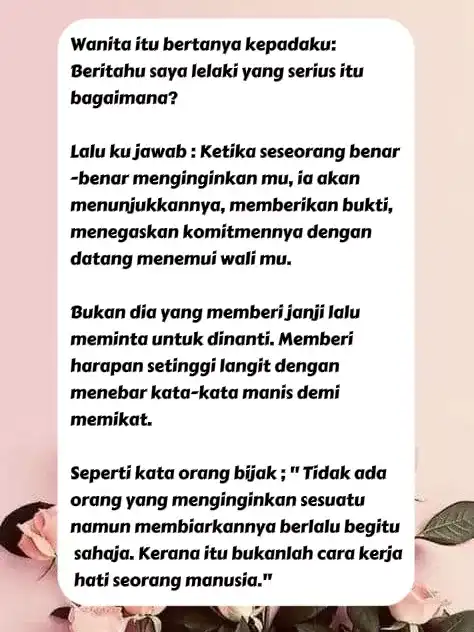 Wanita itu bertanya kepadaku: Beritahu saya lelaki yang serius itu bagaimana?

Lalu ku jawab : Ketika seseorang benar -benar menginginkan mu, ia akan menunjukkannya, memberikan bukti, menegaskan komitmennya dengan datang menemui wali mu.

Bukan dia yang memberi janji lalu meminta untuk dinanti. Memberi harapan setinggi langit dengan menebar kata-kata manis demi memikat.

Seperti kata orang bijak ; " Tidak ada orang yang menginginkan sesuatu namun membiarkannya berlalu begitu sahaja. Kerana itu bukanlah cara kerja hati seorang manusia."